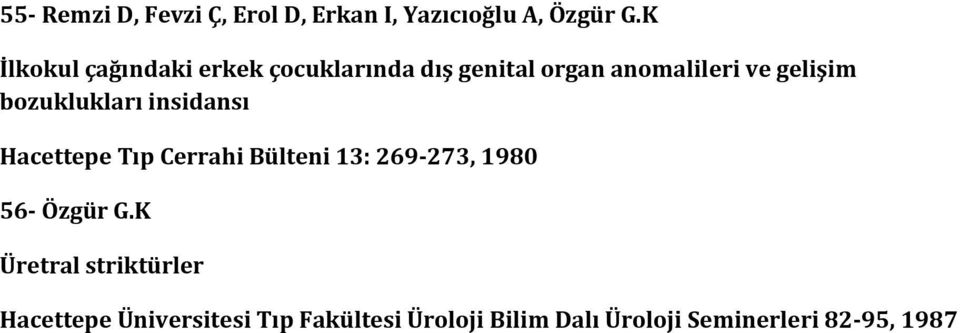 55- Remzi D, Fevzi Ç, Erol D, Erkan I, Yazıcıoğlu A, Özgür G.K

İlkokul çağındaki erkek çocuklarında dış genital organ anomalileri ve gelişim bozuklukları insidansı

Hacettepe Tıp Cerrahi Bülteni 13: 269-273, 1980

56- Özgür G.K

Üretral striktürler

Hacettepe Üniversitesi Tıp Fakültesi Üroloji Bilim Dalı Üroloji Seminerleri 82-95, 1987